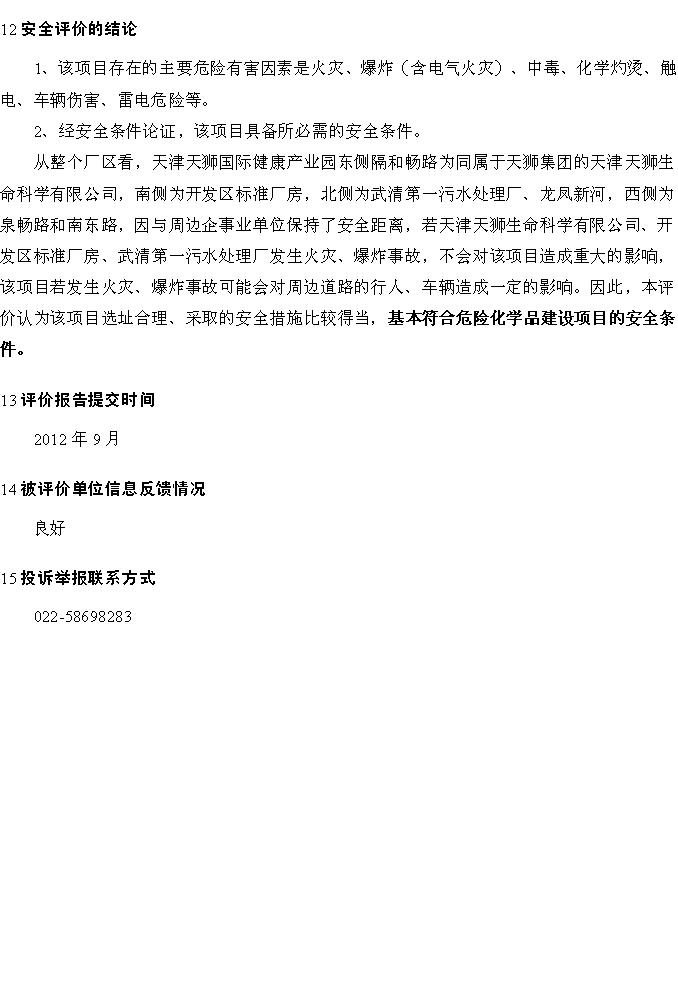 12 安全评价的结论

1、该项目存在的主要危险有害因素是火灾、爆炸（含电气火灾）、中毒、化学灼烫、触电、车辆伤害、雷电危险等。

2、经安全条件论证，该项目具备所必需的安全条件。

从整个厂区看，天津天狮国际健康产业园东侧隔和畅路为同属于天狮集团的天津天狮生命科学有限公司，南侧为开发区标准厂房，北侧为武清第一污水处理厂、龙凤新河，西侧为泉畅路和南东路，因与周边企事业单位保持了安全距离，若天津天狮生命科学有限公司、开发区标准厂房、武清第一污水处理厂发生火灾、爆炸事故，不会对该项目造成重大的影响，该项目若发生火灾、爆炸事故可能会对周边道路的行人、车辆造成一定的影响。因此，本评价认为该项目选址合理、采取的安全措施比较得当，基本符合危险化学品建设项目的安全条件。

13 评价报告提交时间

2012 年 9 月

14 被评价单位信息反馈情况

良好

15 投诉举报联系方式

022-58698283